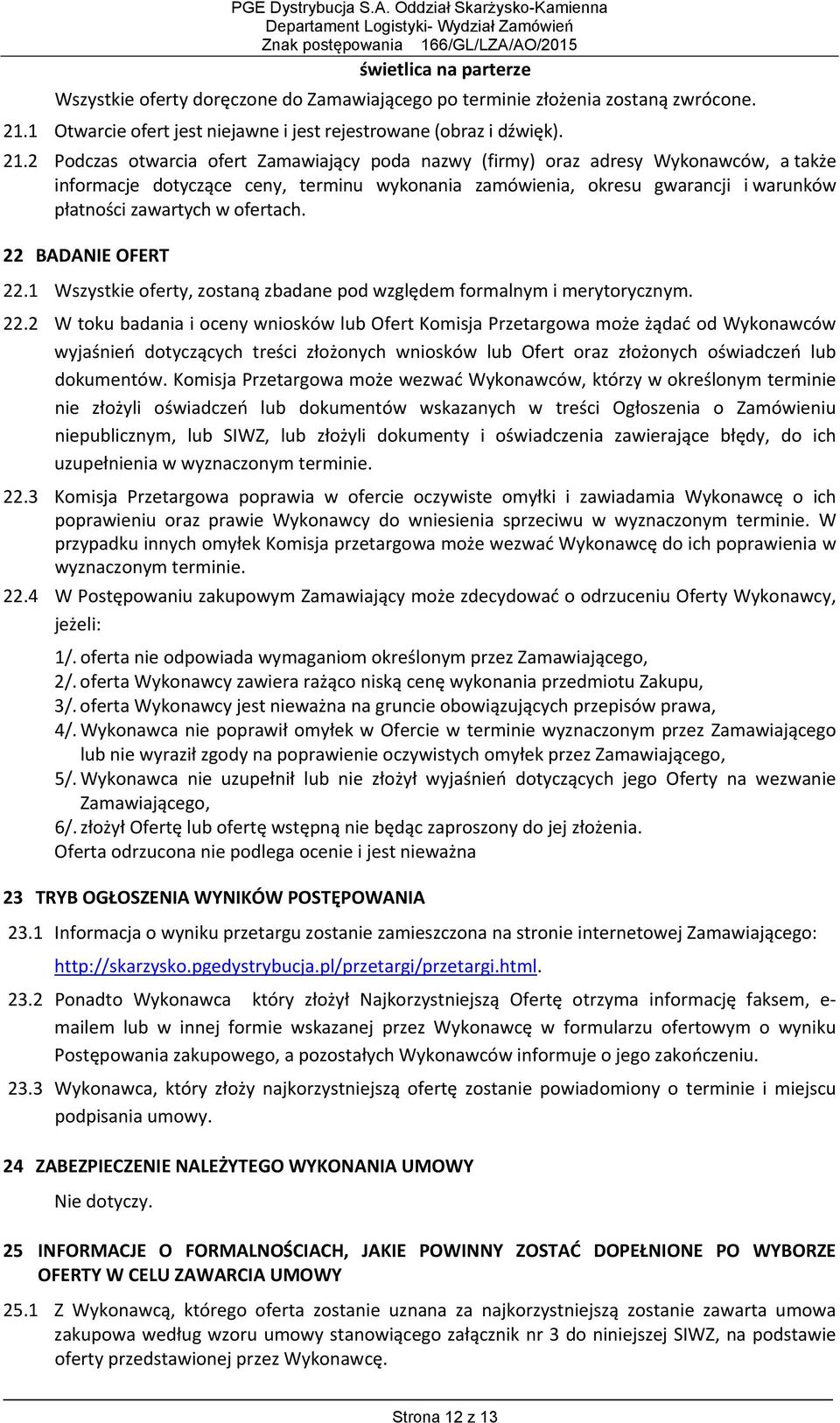 PGE Dystrybucja S.A. Oddział Skarżysko-Kamienna
Departament Logistyki- Wydział Zamówień
Znak postępowania 166/GL/LZA/AO/2015
świetlica na parterze

Wszystkie oferty doręczone do Zamawiającego po terminie złożenia zostaną zwrócone.

21.1 Otwarcie ofert jest niejawne i jest rejestrowane (obraz i dźwięk).

21.2 Podczas otwarcia ofert Zamawiający poda nazwy (firmy) oraz adresy Wykonawców, a także informacje dotyczące ceny, terminu wykonania zamówienia, okresu gwarancji i warunków płatności zawartych w ofertach.

22 BADANIE OFERT

22.1 Wszystkie oferty, zostaną zbadane pod względem formalnym i merytorycznym.

22.2 W toku badania i oceny wniosków lub Ofert Komisja Przetargowa może żądać od Wykonawców wyjaśnień dotyczących treści złożonych wniosków lub Ofert oraz złożonych oświadczeń lub dokumentów. Komisja Przetargowa może wezwać Wykonawców, którzy w określonym terminie nie złożyli oświadczeń lub dokumentów wskazanych w treści Ogłoszenia o Zamówieniu niepublicznym, lub SIWZ, lub złożyli dokumenty i oświadczenia zawierające błędy, do ich uzupełnienia w wyznaczonym terminie.

22.3 Komisja Przetargowa poprawia w ofercie oczywiste omyłki i zawiadamia Wykonawcę o ich poprawieniu oraz prawie Wykonawcy do wniesienia sprzeciwu w wyznaczonym terminie. W przypadku innych omyłek Komisja przetargowa może wezwać Wykonawcę do ich poprawienia w wyznaczonym terminie.

22.4 W Postępowaniu zakupowym Zamawiający może zdecydować o odrzuceniu Oferty Wykonawcy, jeżeli:

1/. oferta nie odpowiada wymaganiom określonym przez Zamawiającego,
2/. oferta Wykonawcy zawiera rażąco niską cenę wykonania przedmiotu Zakupu,
3/. oferta Wykonawcy jest nieważna na gruncie obowiązujących przepisów prawa,
4/. Wykonawca nie poprawił omyłek w Ofercie w terminie wyznaczonym przez Zamawiającego lub nie wyraził zgody na poprawienie oczywistych omyłek przez Zamawiającego,
5/. Wykonawca nie uzupełnił lub nie złożył wyjaśnień dotyczących jego Oferty na wezwanie Zamawiającego,
6/. złożył Ofertę lub ofertę wstępną nie będąc zaproszony do jej złożenia.
Oferta odrzucona nie podlega ocenie i jest nieważna

23 TRYB OGŁOSZENIA WYNIKÓW POSTĘPOWANIA

23.1 Informacja o wyniku przetargu zostanie zamieszczona na stronie internetowej Zamawiającego: http://skarzysko.pgedystrybucja.pl/przetargi/przetargi.html.

23.2 Ponadto Wykonawca który złożył Najkorzystniejszą Ofertę otrzyma informację faksem, e-mailem lub w innej formie wskazanej przez Wykonawcę w formularzu ofertowym o wyniku Postępowania zakupowego, a pozostałych Wykonawców informuje o jego zakończeniu.

23.3 Wykonawca, który złoży najkorzystniejszą ofertę zostanie powiadomiony o terminie i miejscu podpisania umowy.

24 ZABEZPIECZENIE NALEŻYTEGO WYKONANIA UMOWY

Nie dotyczy.

25 INFORMACJE O FORMALNOŚCIACH, JAKIE POWINNY ZOSTAĆ DOPEŁNIONE PO WYBORZE OFERTY W CELU ZAWARCIA UMOWY

25.1 Z Wykonawcą, którego oferta zostanie uznana za najkorzystniejszą zostanie zawarta umowa zakupowa według wzoru umowy stanowiącego załącznik nr 3 do niniejszej SIWZ, na podstawie oferty przedstawionej przez Wykonawcę.

Strona 12 z 13